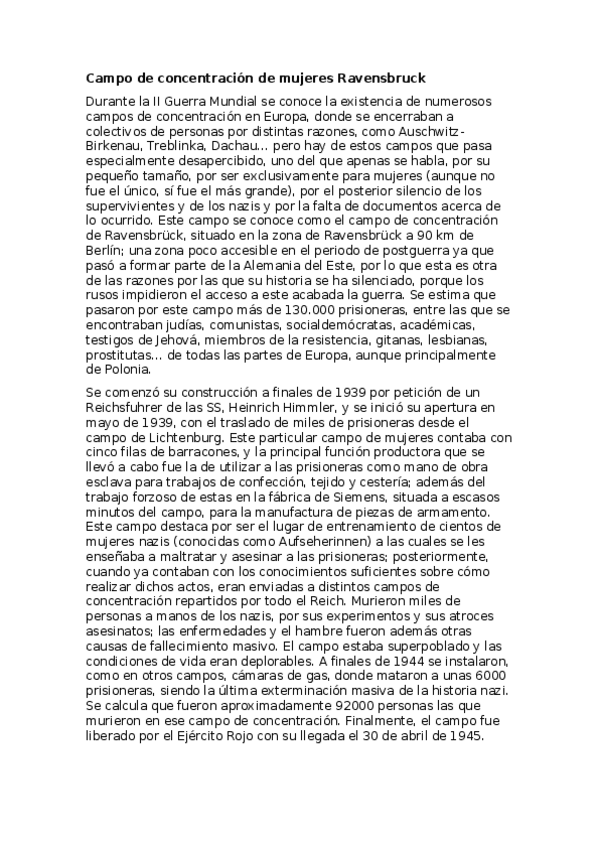 Campo de concentración de mujeres Ravensbruck

Durante la II Guerra Mundial se conoce la existencia de numerosos campos de concentración en Europa, donde se encerraban a colectivos de personas por distintas razones, como Auschwitz-Birkenau, Treblinka, Dachau... pero hay de estos campos que pasa especialmente desapercibido, uno del que apenas se habla, por su pequeño tamaño, por ser exclusivamente para mujeres (aunque no fue el único, sí fue el más grande), por el posterior silencio de los supervivientes y de los nazis y por la falta de documentos acerca de lo ocurrido. Este campo se conoce como el campo de concentración de Ravensbrück, situado en la zona de Ravensbrück a 90 km de Berlín; una zona poco accesible en el periodo de postguerra ya que pasó a formar parte de la Alemania del Este, por lo que esta es otra de las razones por las que su historia se ha silenciado, porque los rusos impidieron el acceso a este acabada la guerra. Se estima que pasaron por este campo más de 130.000 prisioneras, entre las que se encontraban judías, comunistas, socialdemócratas, académicas, testigos de Jehová, miembros de la resistencia, gitanas, lesbianas, prostitutas... de todas las partes de Europa, aunque principalmente de Polonia.

Se comenzó su construcción a finales de 1939 por petición de un Reichsfuhrer de las SS, Heinrich Himmler, y se inició su apertura en mayo de 1939, con el traslado de miles de prisioneras desde el campo de Lichtenburg. Este particular campo de mujeres contaba con cinco filas de barracones, y la principal función productora que se llevó a cabo fue la de utilizar a las prisioneras como mano de obra esclava para trabajos de confección, tejido y cestería; además del trabajo forzoso de estas en la fábrica de Siemens, situada a escasos minutos del campo, para la manufactura de piezas de armamento. Este campo destaca por ser el lugar de entrenamiento de cientos de mujeres nazis (conocidas como Aufseherinnen) a las cuales se les enseñaba a maltratar y asesinar a las prisioneras; posteriormente, cuando ya contaban con los conocimientos suficientes sobre cómo realizar dichos actos, eran enviadas a distintos campos de concentración repartidos por todo el Reich. Murieron miles de personas a manos de los nazis, por sus experimentos y sus atroces asesinatos; las enfermedades y el hambre fueron además otras causas de fallecimiento masivo. El campo estaba superpoblado y las condiciones de vida eran deplorables. A finales de 1944 se instalaron, como en otros campos, cámaras de gas, donde mataron a unas 6000 prisioneras, siendo la última exterminación masiva de la historia nazi. Se calcula que fueron aproximadamente 92000 personas las que murieron en ese campo de concentración. Finalmente, el campo fue liberado por el Ejército Rojo con su llegada el 30 de abril de 1945.